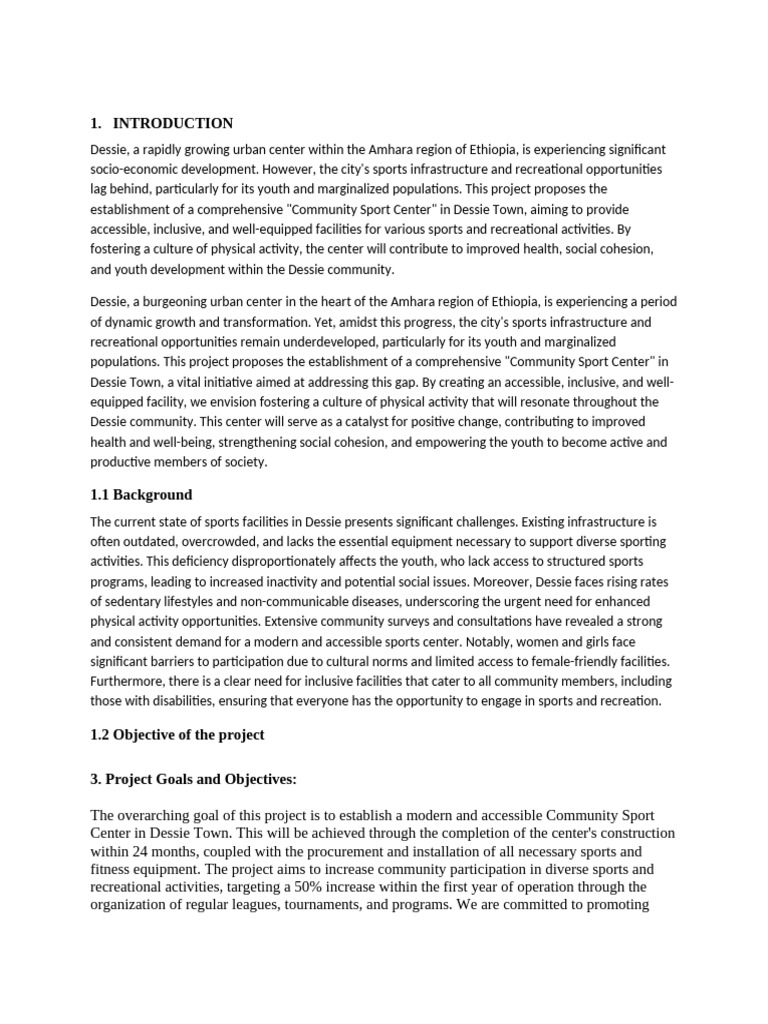 1. INTRODUCTION

Dessie, a rapidly growing urban center within the Amhara region of Ethiopia, is experiencing significant socio-economic development. However, the city's sports infrastructure and recreational opportunities lag behind, particularly for its youth and marginalized populations. This project proposes the establishment of a comprehensive "Community Sport Center" in Dessie Town, aiming to provide accessible, inclusive, and well-equipped facilities for various sports and recreational activities. By fostering a culture of physical activity, the center will contribute to improved health, social cohesion, and youth development within the Dessie community.

Dessie, a burgeoning urban center in the heart of the Amhara region of Ethiopia, is experiencing a period of dynamic growth and transformation. Yet, amidst this progress, the city's sports infrastructure and recreational opportunities remain underdeveloped, particularly for its youth and marginalized populations. This project proposes the establishment of a comprehensive "Community Sport Center" in Dessie Town, a vital initiative aimed at addressing this gap. By creating an accessible, inclusive, and well-equipped facility, we envision fostering a culture of physical activity that will resonate throughout the Dessie community. This center will serve as a catalyst for positive change, contributing to improved health and well-being, strengthening social cohesion, and empowering the youth to become active and productive members of society.

1.1 Background

The current state of sports facilities in Dessie presents significant challenges. Existing infrastructure is often outdated, overcrowded, and lacks the essential equipment necessary to support diverse sporting activities. This deficiency disproportionately affects the youth, who lack access to structured sports programs, leading to increased inactivity and potential social issues. Moreover, Dessie faces rising rates of sedentary lifestyles and non-communicable diseases, underscoring the urgent need for enhanced physical activity opportunities. Extensive community surveys and consultations have revealed a strong and consistent demand for a modern and accessible sports center. Notably, women and girls face significant barriers to participation due to cultural norms and limited access to female-friendly facilities. Furthermore, there is a clear need for inclusive facilities that cater to all community members, including those with disabilities, ensuring that everyone has the opportunity to engage in sports and recreation.

1.2 Objective of the project

3. Project Goals and Objectives:

The overarching goal of this project is to establish a modern and accessible Community Sport Center in Dessie Town. This will be achieved through the completion of the center's construction within 24 months, coupled with the procurement and installation of all necessary sports and fitness equipment. The project aims to increase community participation in diverse sports and recreational activities, targeting a 50% increase within the first year of operation through the organization of regular leagues, tournaments, and programs. We are committed to promoting